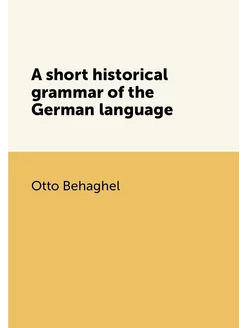 A short historical grammar of the German language

Otto Behaghel